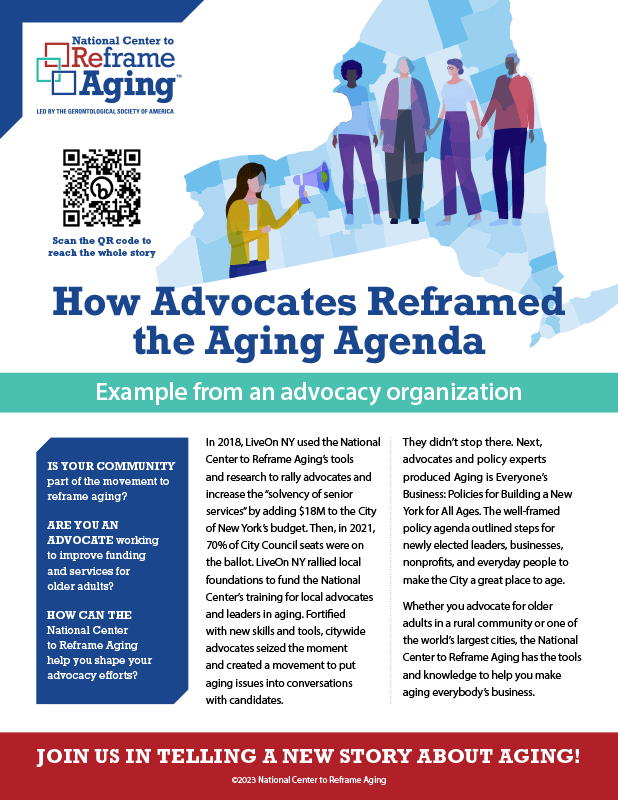 National Center to Reframe Aging™
LED BY THE GERONTOLOGICAL SOCIETY OF AMERICA

Scan the QR code to reach the whole story

How Advocates Reframed the Aging Agenda

Example from an advocacy organization

IS YOUR COMMUNITY part of the movement to reframe aging?

ARE YOU AN ADVOCATE working to improve funding and services for older adults?

HOW CAN THE National Center to Reframe Aging help you shape your advocacy efforts?

In 2018, LiveOn NY used the National Center to Reframe Aging's tools and research to rally advocates and increase the "solvency of senior services" by adding $18M to the City of New York's budget. Then, in 2021, 70% of City Council seats were on the ballot. LiveOn NY rallied local foundations to fund the National Center's training for local advocates and leaders in aging. Fortified with new skills and tools, citywide advocates seized the moment and created a movement to put aging issues into conversations with candidates.

They didn't stop there. Next, advocates and policy experts produced Aging is Everyone's Business: Policies for Building a New York for All Ages. The well-framed policy agenda outlined steps for newly elected leaders, businesses, nonprofits, and everyday people to make the City a great place to age.

Whether you advocate for older adults in a rural community or one of the world's largest cities, the National Center to Reframe Aging has the tools and knowledge to help you make aging everybody's business.

JOIN US IN TELLING A NEW STORY ABOUT AGING!

©2023 National Center to Reframe Aging